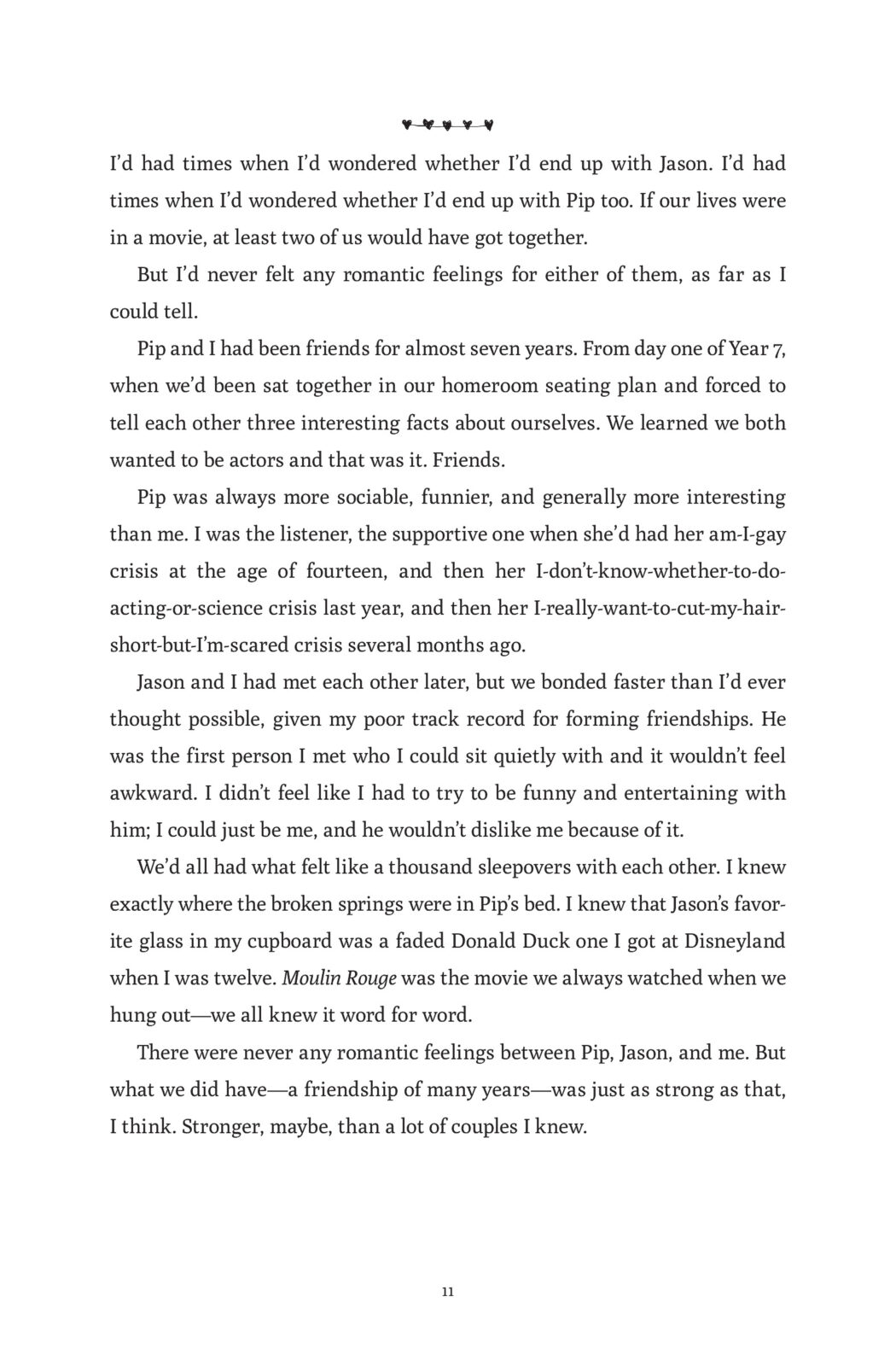 I'd had times when I'd wondered whether I'd end up with Jason. I'd had times when I'd wondered whether I'd end up with Pip too. If our lives were in a movie, at least two of us would have got together.

But I'd never felt any romantic feelings for either of them, as far as I could tell.

Pip and I had been friends for almost seven years. From day one of Year 7, when we'd been sat together in our homeroom seating plan and forced to tell each other three interesting facts about ourselves. We learned we both wanted to be actors and that was it. Friends.

Pip was always more sociable, funnier, and generally more interesting than me. I was the listener, the supportive one when she'd had her am-I-gay crisis at the age of fourteen, and then her I-don't-know-whether-to-do-acting-or-science crisis last year, and then her I-really-want-to-cut-my-hair-short-but-I'm-scared crisis several months ago.

Jason and I had met each other later, but we bonded faster than I'd ever thought possible, given my poor track record for forming friendships. He was the first person I met who I could sit quietly with and it wouldn't feel awkward. I didn't feel like I had to try to be funny and entertaining with him; I could just be me, and he wouldn't dislike me because of it.

We'd all had what felt like a thousand sleepovers with each other. I knew exactly where the broken springs were in Pip's bed. I knew that Jason's favorite glass in my cupboard was a faded Donald Duck one I got at Disneyland when I was twelve. Moulin Rouge was the movie we always watched when we hung out—we all knew it word for word.

There were never any romantic feelings between Pip, Jason, and me. But what we did have—a friendship of many years—was just as strong as that, I think. Stronger, maybe, than a lot of couples I knew.

11